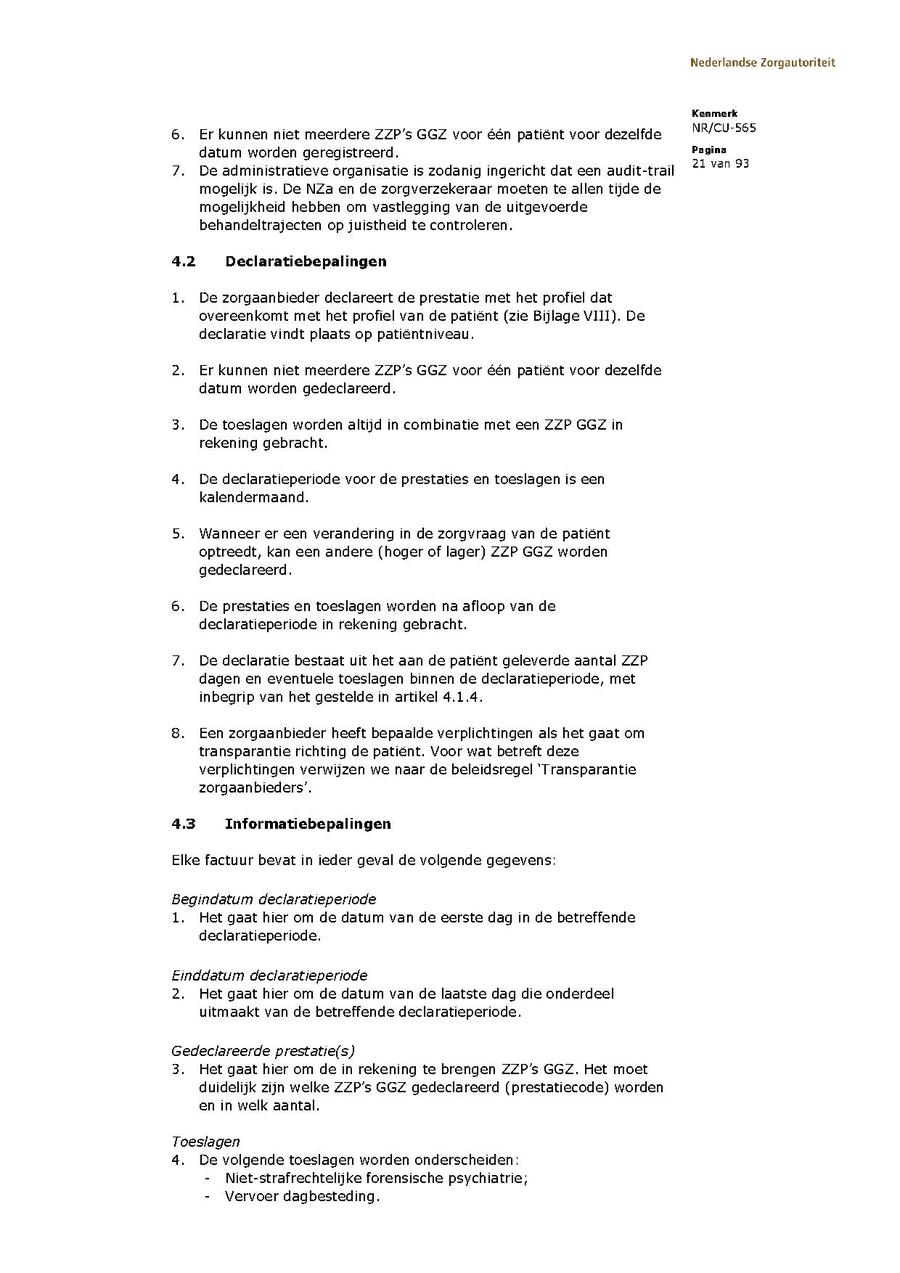 Nederlandse Zorgautoriteit

Kenmerk
NR/CU-565
Pagina
21 van 93

6. Er kunnen niet meerdere ZZP's GGZ voor één patiënt voor dezelfde datum worden geregistreerd.
7. De administratieve organisatie is zodanig ingericht dat een audit-trail mogelijk is. De NZa en de zorgverzekeraar moeten te allen tijde de mogelijkheid hebben om vastlegging van de uitgevoerde behandeltrajecten op juistheid te controleren.

4.2 Declaratiebepalingen

1. De zorgaanbieder declareert de prestatie met het profiel dat overeenkomt met het profiel van de patiënt (zie Bijlage VIII). De declaratie vindt plaats op patiëntniveau.

2. Er kunnen niet meerdere ZZP's GGZ voor één patiënt voor dezelfde datum worden gedeclareerd.

3. De toeslagen worden altijd in combinatie met een ZZP GGZ in rekening gebracht.

4. De declaratieperiode voor de prestaties en toeslagen is een kalendermaand.

5. Wanneer er een verandering in de zorgvraag van de patiënt optreedt, kan een andere (hoger of lager) ZZP GGZ worden gedeclareerd.

6. De prestaties en toeslagen worden na afloop van de declaratieperiode in rekening gebracht.

7. De declaratie bestaat uit het aan de patiënt geleverde aantal ZZP dagen en eventuele toeslagen binnen de declaratieperiode, met inbegrip van het gestelde in artikel 4.1.4.

8. Een zorgaanbieder heeft bepaalde verplichtingen als het gaat om transparantie richting de patiënt. Voor wat betreft deze verplichtingen verwijzen we naar de beleidsregel 'Transparantie zorgaanbieders'.

4.3 Informatiebepalingen

Elke factuur bevat in ieder geval de volgende gegevens:

Begindatum declaratieperiode
1. Het gaat hier om de datum van de eerste dag in de betreffende declaratieperiode.

Einddatum declaratieperiode
2. Het gaat hier om de datum van de laatste dag die onderdeel uitmaakt van de betreffende declaratieperiode.

Gedeclareerde prestatie(s)
3. Het gaat hier om de in rekening te brengen ZZP's GGZ. Het moet duidelijk zijn welke ZZP's GGZ gedeclareerd (prestatiecode) worden en in welk aantal.

Toeslagen
4. De volgende toeslagen worden onderscheiden:
- Niet-strafrechtelijke forensische psychiatrie;
- Vervoer dagbesteding.